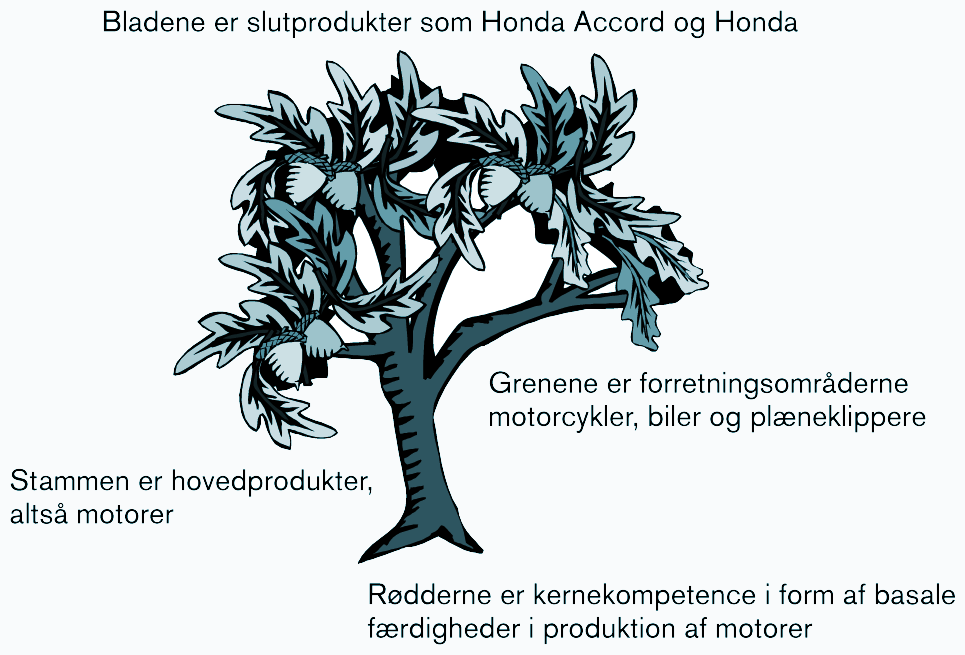 Bladene er slutprodukter som Honda Accord og Honda

Grenene er forretningsområderne motorcykler, biler og plæneklippere

Stammen er hovedprodukter, altså motorer

Rødderne er kernekompetence i form af basale færdigheder i produktion af motorer